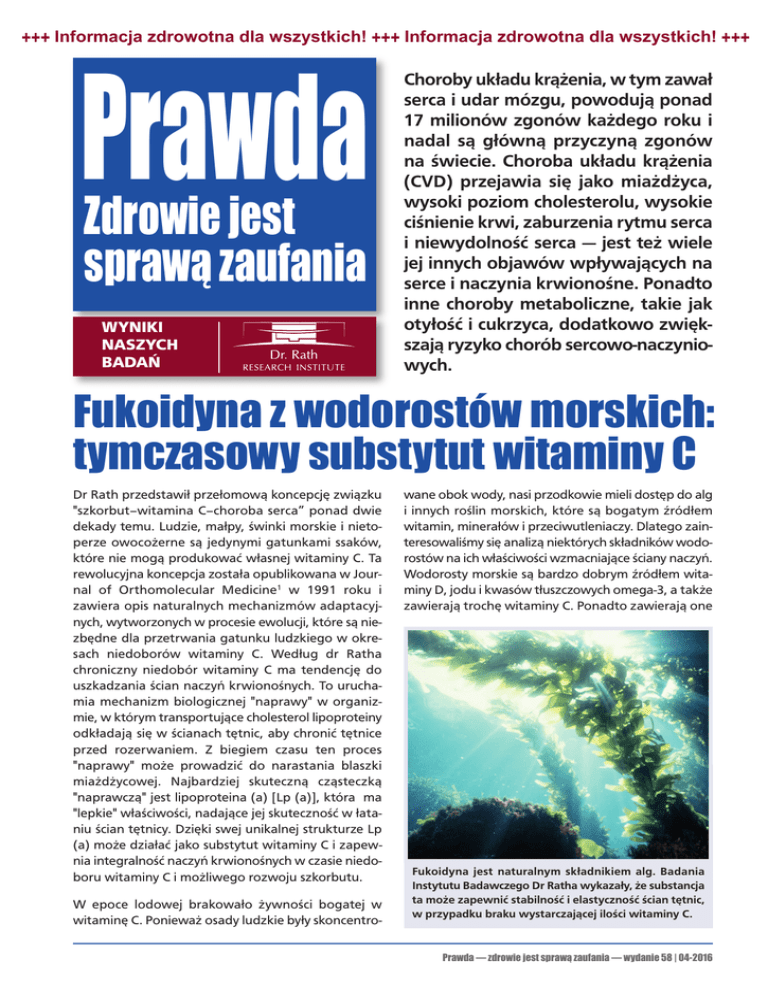 +++ Informacja zdrowotna dla wszystkich! +++ Informacja zdrowotna dla wszystkich! +++

Prawda
Zdrowie jest sprawą zaufania

WYNIKI NASZYCH BADAŃ

Dr. Rath
RESEARCH INSTITUTE

Choroby układu krążenia, w tym zawał serca i udar mózgu, powodują ponad 17 milionów zgonów każdego roku i nadal są główną przyczyną zgonów na świecie. Choroba układu krążenia (CVD) przejawia się jako miażdżyca, wysoki poziom cholesterolu, wysokie ciśnienie krwi, zaburzenia rytmu serca i niewydolność serca — jest też wiele jej innych objawów wpływających na serce i naczynia krwionośne. Ponadto inne choroby metaboliczne, takie jak otyłość i cukrzyca, dodatkowo zwiększają ryzyko chorób sercowo-naczyniowych.

Fukoidyna z wodorostów morskich: tymczasowy substytut witaminy C

Dr Rath przedstawił przełomową koncepcję związku "szkorbut–witamina C–choroba serca" ponad dwie dekady temu. Ludzie, małpy, świnki morskie i nietoperze owocożerne są jedynymi gatunkami ssaków, które nie mogą produkować własnej witaminy C. Ta rewolucyjna koncepcja została opublikowana w Journal of Orthomolecular Medicine$^1$ w 1991 roku i zawiera opis naturalnych mechanizmów adaptacyjnych, wytworzonych w procesie ewolucji, które są niezbędne dla przetrwania gatunku ludzkiego w okresach niedoborów witaminy C. Według dr Ratha chroniczny niedobór witaminy C ma tendencję do uszkadzania ścian naczyń krwionośnych. To uruchamia mechanizm biologicznej "naprawy" w organizmie, w którym transportujące cholesterol lipoproteiny odkładają się w ścianach tętnic, aby chronić tętnice przed rozerwaniem. Z biegiem czasu ten proces "naprawy" może prowadzić do narastania blaszki miażdżycowej. Najbardziej skuteczną cząsteczką "naprawczą" jest lipoproteina (a) [Lp (a)], która ma "lepkie" właściwości, nadające jej skuteczność w łataniu ścian tętnicy. Dzięki swej unikalnej strukturze Lp (a) może działać jako substytut witaminy C i zapewnia integralność naczyń krwionośnych w czasie niedoboru witaminy C i możliwego rozwoju szkorbutu.

W epoce lodowej brakowało żywności bogatej w witaminę C. Ponieważ osady ludzkie były skoncentrowane obok wody, nasi przodkowie mieli dostęp do alg i innych roślin morskich, które są bogatym źródłem witamin, minerałów i przeciwutleniaczy. Dlatego zainteresowaliśmy się analizą niektórych składników wodorostów na ich właściwości wzmacniające ściany naczyń. Wodorosty morskie są bardzo dobrym źródłem witaminy D, jodu i kwasów tłuszczowych omega-3, a także zawierają trochę witaminy C. Ponadto zawierają one

Fukoidyna jest naturalnym składnikiem alg. Badania Instytutu Badawczego Dr Ratha wykazały, że substancja ta może zapewnić stabilność i elastyczność ścian tętnic, w przypadku braku wystarczającej ilości witaminy C.

Prawda — zdrowie jest sprawą zaufania — wydanie 58 | 04-2016